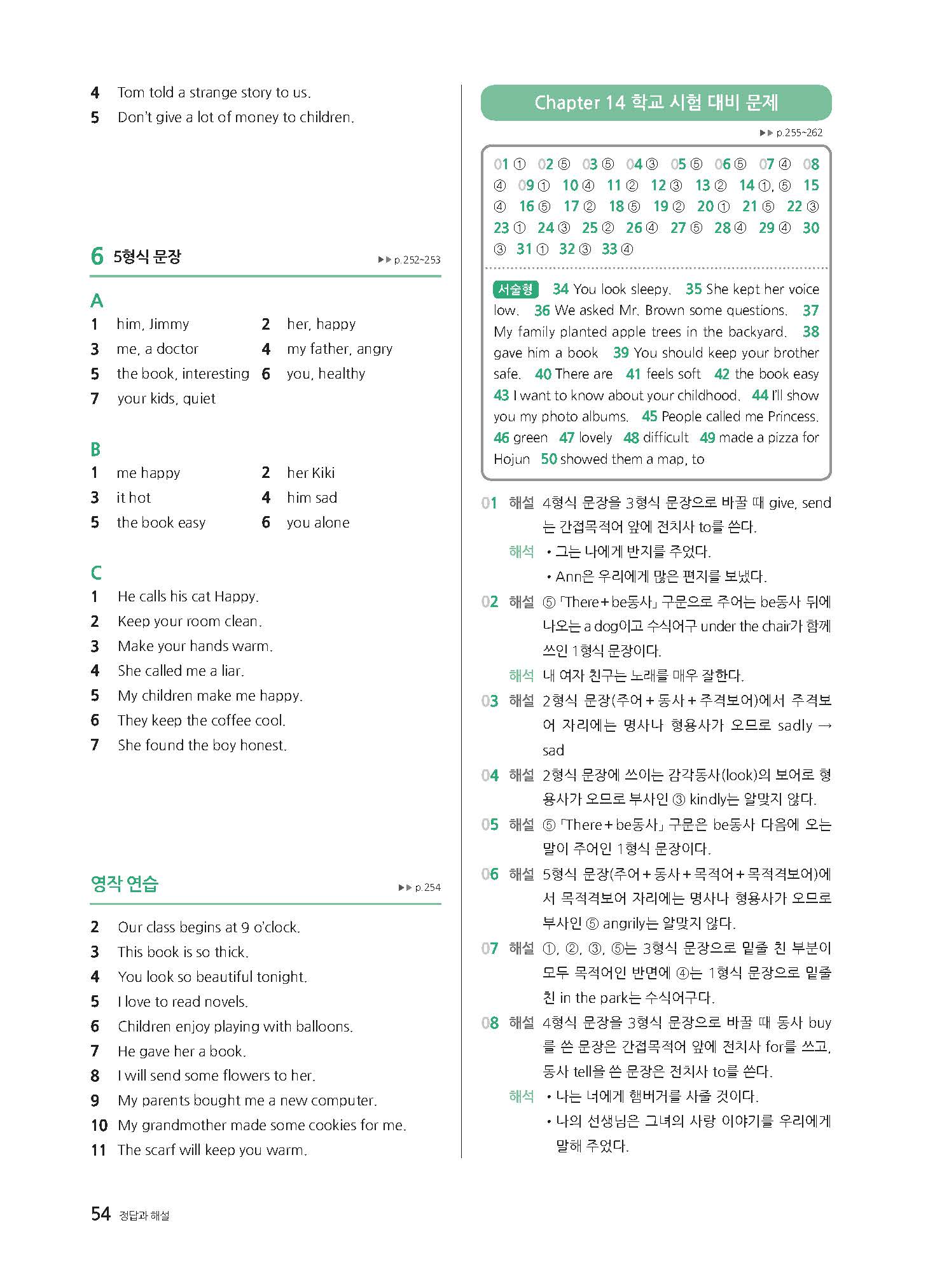 4 Tom told a strange story to us.
5 Don't give a lot of money to children.

6 5형식 문장 ▶▶ p.252~253

A
1 him, Jimmy
2 her, happy
3 me, a doctor
4 my father, angry
5 the book, interesting
6 you, healthy
7 your kids, quiet

B
1 me happy
2 her Kiki
3 it hot
4 him sad
5 the book easy
6 you alone

C
1 He calls his cat Happy.
2 Keep your room clean.
3 Make your hands warm.
4 She called me a liar.
5 My children make me happy.
6 They keep the coffee cool.
7 She found the boy honest.

영작 연습 ▶▶ p.254

2 Our class begins at 9 o'clock.
3 This book is so thick.
4 You look so beautiful tonight.
5 I love to read novels.
6 Children enjoy playing with balloons.
7 He gave her a book.
8 I will send some flowers to her.
9 My parents bought me a new computer.
10 My grandmother made some cookies for me.
11 The scarf will keep you warm.

Chapter 14 학교 시험 대비 문제

▶▶ p.255~262

01 ① 02 ⑤ 03 ⑤ 04 ③ 05 ⑤ 06 ⑤ 07 ④ 08 ④ 09 ① 10 ④ 11 ② 12 ③ 13 ② 14 ①, ⑤ 15 ④ 16 ⑤ 17 ② 18 ⑤ 19 ② 20 ① 21 ⑤ 22 ③ 23 ① 24 ③ 25 ② 26 ④ 27 ⑤ 28 ④ 29 ④ 30 ③ 31 ① 32 ③ 33 ④

서술형 34 You look sleepy. 35 She kept her voice low. 36 We asked Mr. Brown some questions. 37 My family planted apple trees in the backyard. 38 gave him a book 39 You should keep your brother safe. 40 There are 41 feels soft 42 the book easy 43 I want to know about your childhood. 44 I'll show you my photo albums. 45 People called me Princess. 46 green 47 lovely 48 difficult 49 made a pizza for Hojun 50 showed them a map, to

01 해설 4형식 문장을 3형식 문장으로 바꿀 때 give, send는 간접목적어 앞에 전치사 to를 쓴다.
해석 • 그는 나에게 반지를 주었다.
• Ann은 우리에게 많은 편지를 보냈다.

02 해설 ⑤ 「There+be동사」 구문으로 주어는 be동사 뒤에 나오는 a dog이고 수식어구 under the chair가 함께 쓰인 1형식 문장이다.
해석 내 여자 친구는 노래를 매우 잘한다.

03 해설 2형식 문장(주어+동사+주격보어)에서 주격보어 자리에는 명사나 형용사가 오므로 sadly → sad

04 해설 2형식 문장에 쓰이는 감각동사(look)의 보어로 형용사가 오므로 부사인 ③ kindly는 알맞지 않다.

05 해설 ⑤ 「There+be동사」 구문은 be동사 다음에 오는 말이 주어인 1형식 문장이다.

06 해설 5형식 문장(주어+동사+목적어+목적격보어)에서 목적격보어 자리에는 명사나 형용사가 오므로 부사인 ⑤ angrily는 알맞지 않다.

07 해설 ①, ②, ③, ⑤는 3형식 문장으로 밑줄 친 부분이 모두 목적어인 반면에 ④는 1형식 문장으로 밑줄 친 in the park는 수식어구다.

08 해설 4형식 문장을 3형식 문장으로 바꿀 때 동사 buy를 쓴 문장은 간접목적어 앞에 전치사 for를 쓰고, 동사 tell을 쓴 문장은 전치사 to를 쓴다.
해석 • 나는 너에게 햄버거를 사줄 것이다.
• 나의 선생님은 그녀의 사랑 이야기를 우리에게 말해 주었다.

54 정답과 해설